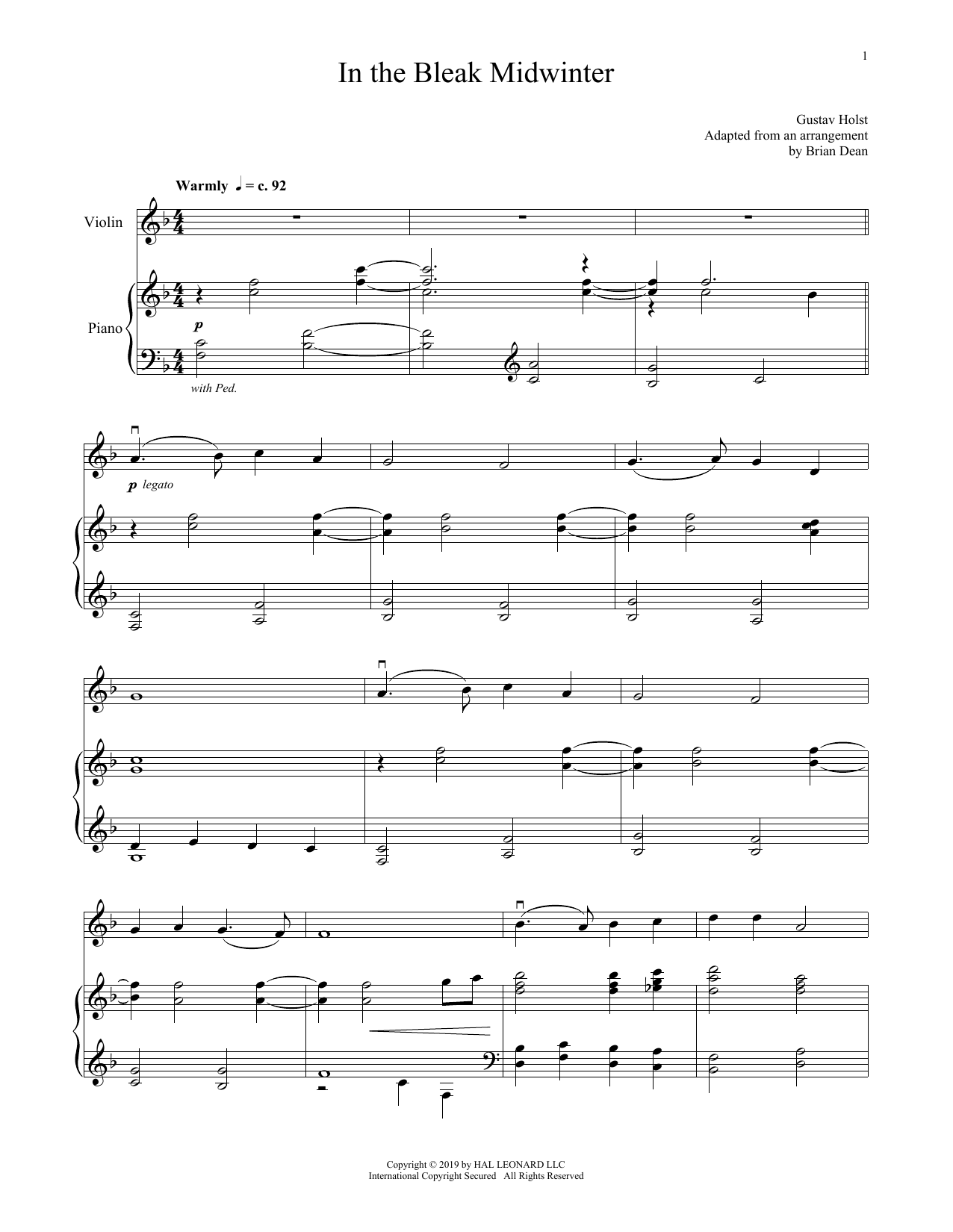 1

In the Bleak Midwinter

Gustav Holst
Adapted from an arrangement
by Brian Dean

Warmly ♩ = c. 92

Violin

Piano

p

with Ped.

p legato

Copyright © 2019 by HAL LEONARD LLC
International Copyright Secured All Rights Reserved